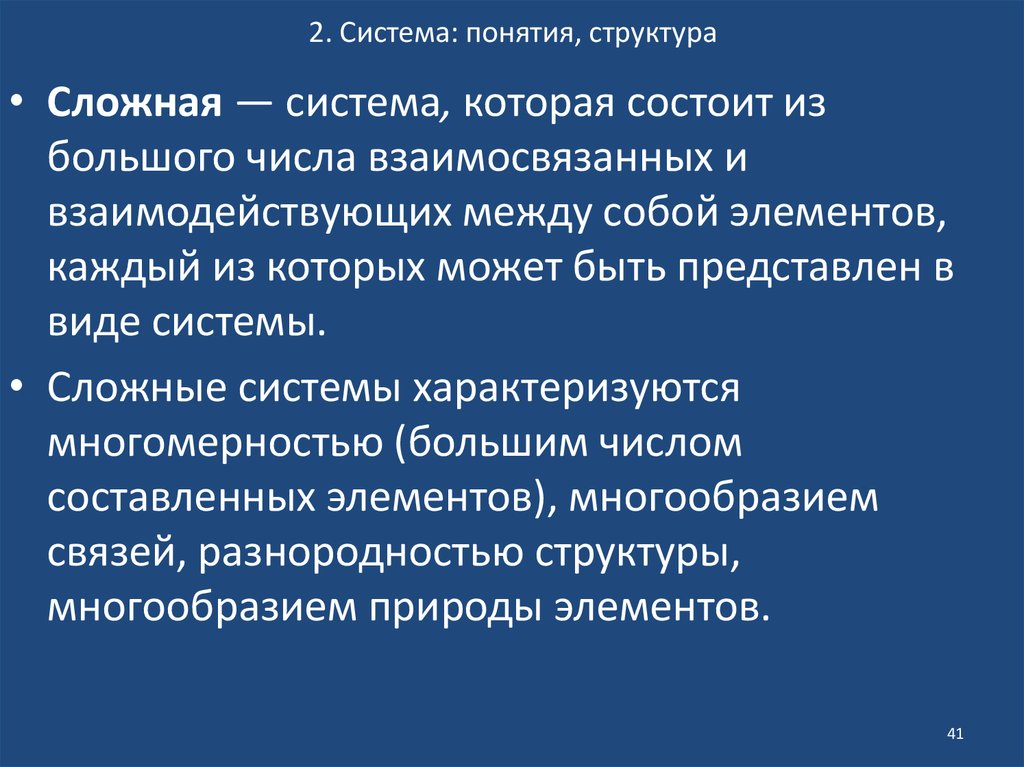 2. Система: понятия, структура

• Сложная — система, которая состоит из большого числа взаимосвязанных и взаимодействующих между собой элементов, каждый из которых может быть представлен в виде системы.

• Сложные системы характеризуются многомерностью (большим числом составленных элементов), многообразием связей, разнородностью структуры, многообразием природы элементов.

41